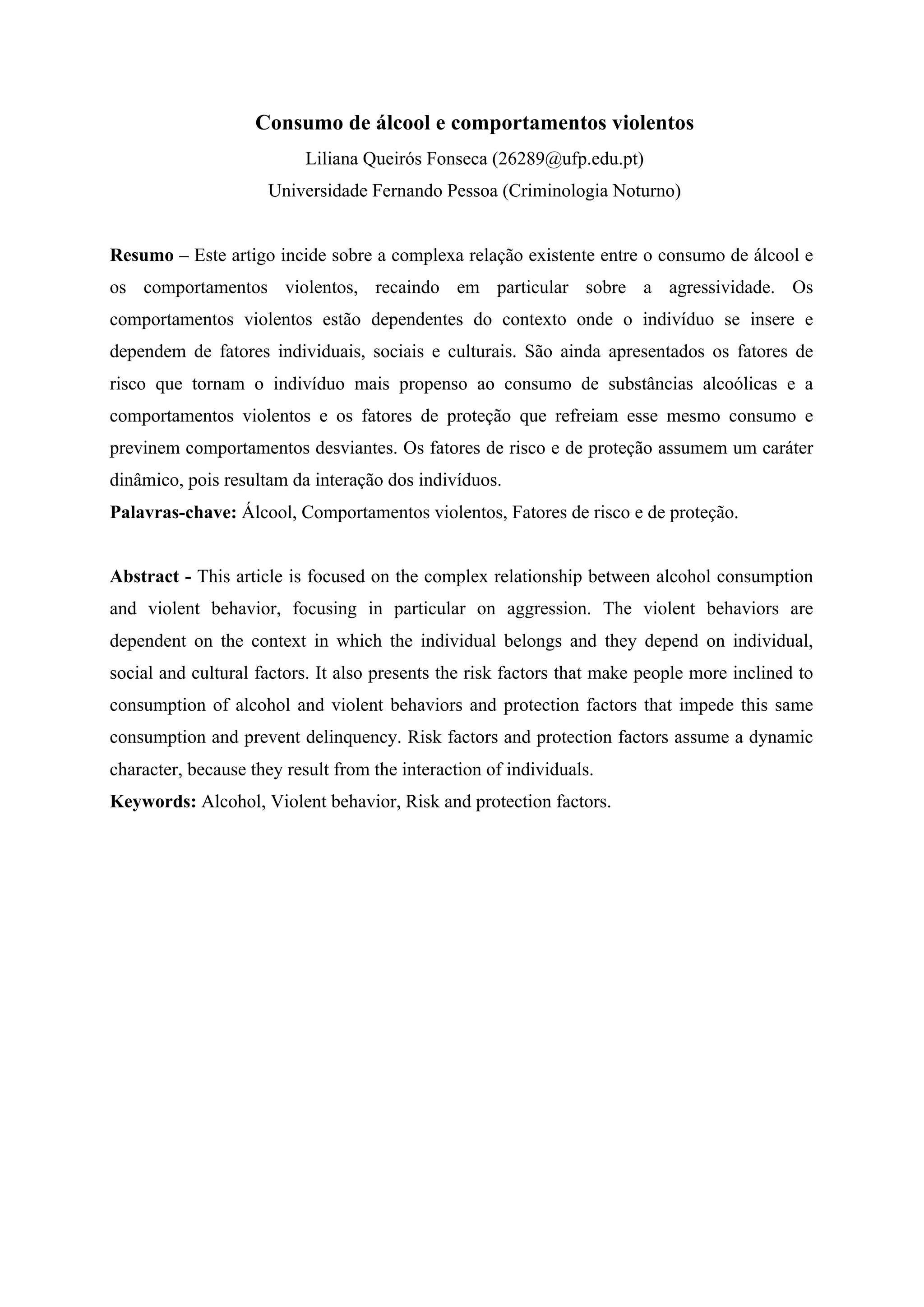 Consumo de álcool e comportamentos violentos

Liliana Queirós Fonseca (26289@ufp.edu.pt)

Universidade Fernando Pessoa (Criminologia Noturno)

Resumo – Este artigo incide sobre a complexa relação existente entre o consumo de álcool e os comportamentos violentos, recaindo em particular sobre a agressividade. Os comportamentos violentos estão dependentes do contexto onde o indivíduo se insere e dependem de fatores individuais, sociais e culturais. São ainda apresentados os fatores de risco que tornam o indivíduo mais propenso ao consumo de substâncias alcoólicas e a comportamentos violentos e os fatores de proteção que refreiam esse mesmo consumo e previnem comportamentos desviantes. Os fatores de risco e de proteção assumem um caráter dinâmico, pois resultam da interação dos indivíduos.

Palavras-chave: Álcool, Comportamentos violentos, Fatores de risco e de proteção.

Abstract - This article is focused on the complex relationship between alcohol consumption and violent behavior, focusing in particular on aggression. The violent behaviors are dependent on the context in which the individual belongs and they depend on individual, social and cultural factors. It also presents the risk factors that make people more inclined to consumption of alcohol and violent behaviors and protection factors that impede this same consumption and prevent delinquency. Risk factors and protection factors assume a dynamic character, because they result from the interaction of individuals.

Keywords: Alcohol, Violent behavior, Risk and protection factors.